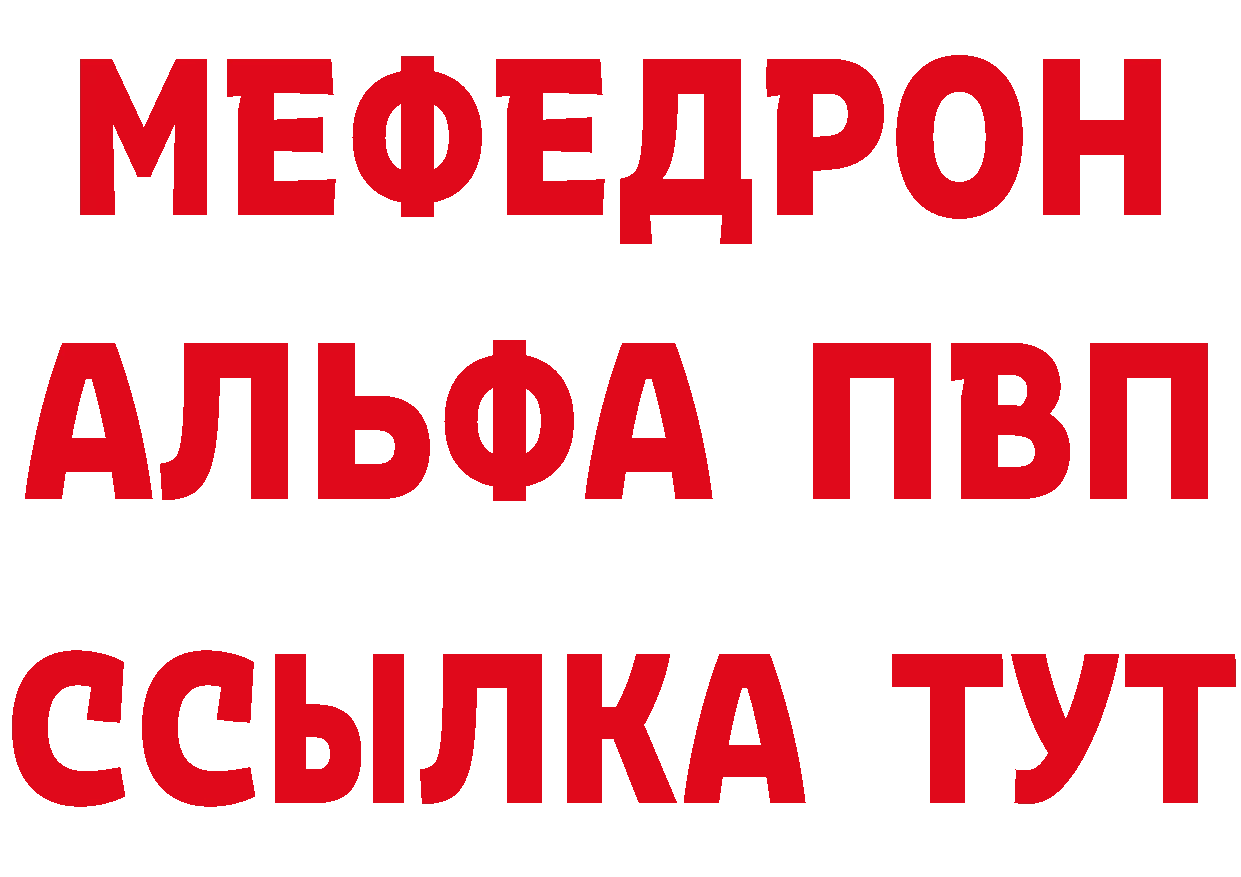 МЕФЕДРОН
АЛЬФА ПВП
ССЫЛКА ТУТ